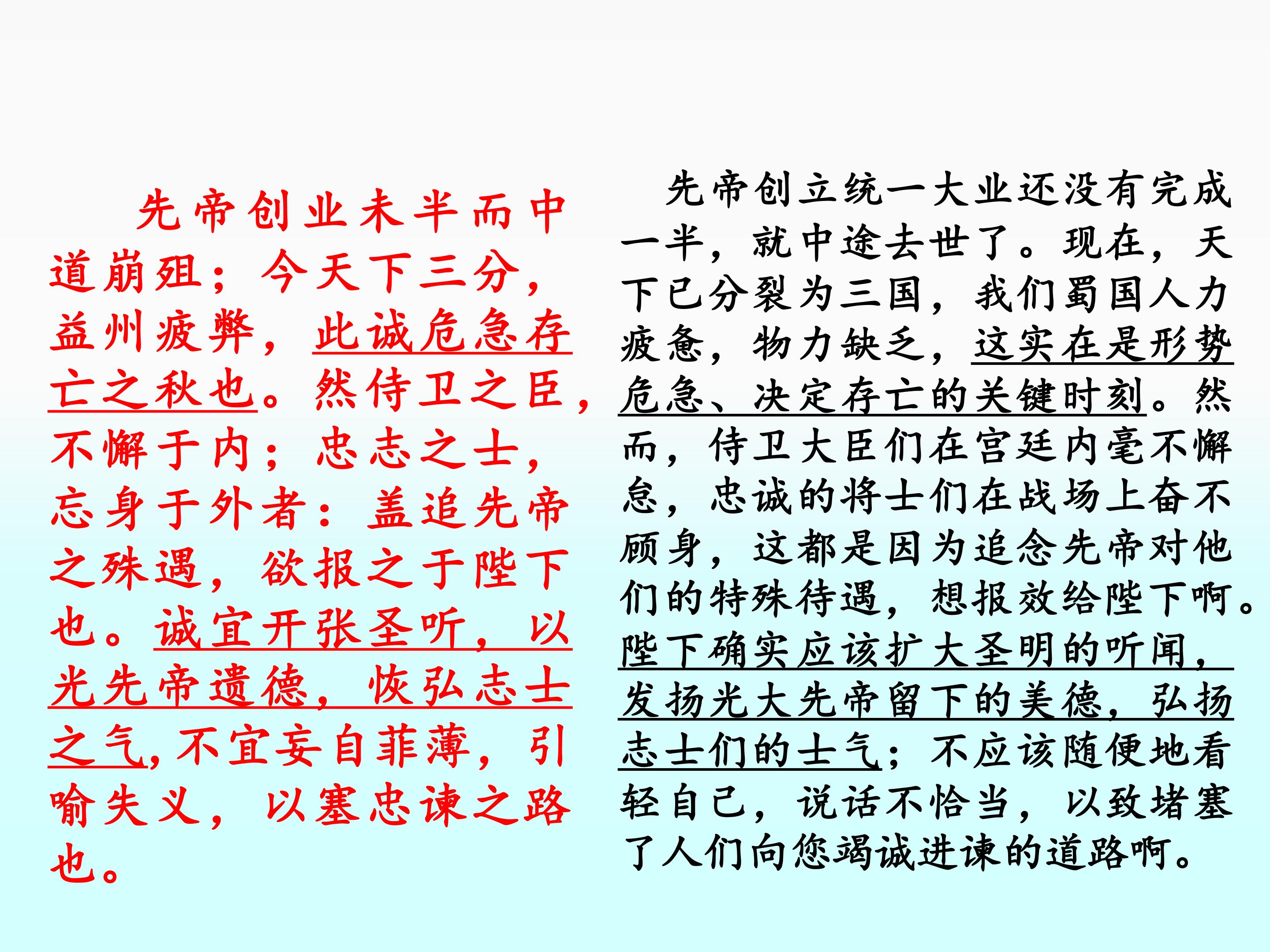 先帝创业未半而中道崩殂；今天下三分，益州疲弊，此诚危急存亡之秋也。然侍卫之臣，不懈于内；忠志之士，忘身于外者：盖追先帝之殊遇，欲报之于陛下也。诚宜开张圣听，以光先帝遗德，恢弘志士之气,不宜妄自菲薄，引喻失义，以塞忠谏之路也。

先帝创立统一大业还没有完成一半，就中途去世了。现在，天下已分裂为三国，我们蜀国人力疲惫，物力缺乏，这实在是形势危急、决定存亡的关键时刻。然而，侍卫大臣们在宫廷内毫不懈怠，忠诚的将士们在战场上奋不顾身，这都是因为追念先帝对他们的特殊待遇，想报效给陛下啊。陛下确实应该扩大圣明的听闻，发扬光大先帝留下的美德，弘扬志士们的士气；不应该随便地看轻自己，说话不恰当，以致堵塞了人们向您竭诚进谏的道路啊。